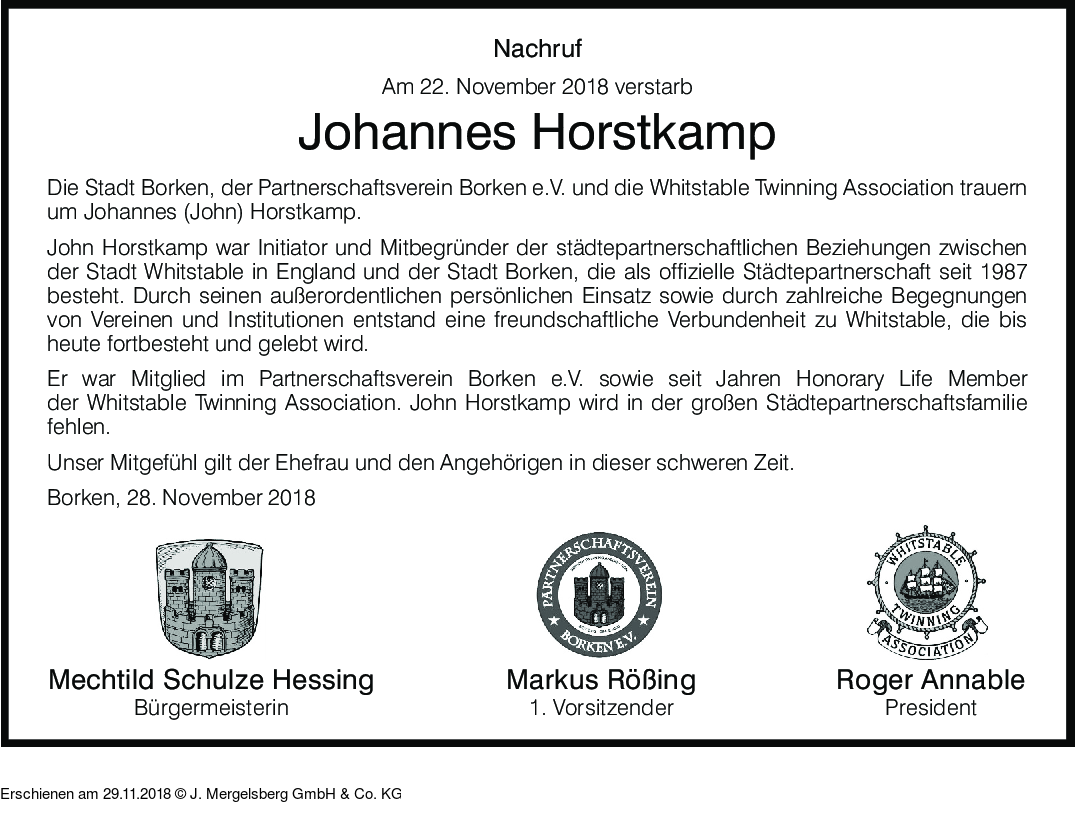 Nachruf

Am 22. November 2018 verstarb

Johannes Horstkamp

Die Stadt Borken, der Partnerschaftsverein Borken e.V. und die Whitstable Twinning Association trauern um Johannes (John) Horstkamp.

John Horstkamp war Initiator und Mitbegründer der städtepartnerschaftlichen Beziehungen zwischen der Stadt Whitstable in England und der Stadt Borken, die als offizielle Städtepartnerschaft seit 1987 besteht. Durch seinen außerordentlichen persönlichen Einsatz sowie durch zahlreiche Begegnungen von Vereinen und Institutionen entstand eine freundschaftliche Verbundenheit zu Whitstable, die bis heute fortbesteht und gelebt wird.

Er war Mitglied im Partnerschaftsverein Borken e.V. sowie seit Jahren Honorary Life Member der Whitstable Twinning Association. John Horstkamp wird in der großen Städtepartnerschaftsfamilie fehlen.

Unser Mitgefühl gilt der Ehefrau und den Angehörigen in dieser schweren Zeit.

Borken, 28. November 2018

PARTNERSCHAFTSVEREIN BORKEN E.V.

WHITSTABLE TWINNING ASSOCIATION

Mechtild Schulze Hessing
Bürgermeisterin

Markus Rößing
1. Vorsitzender

Roger Annable
President

Erschienen am 29.11.2018 © J. Mergelsberg GmbH & Co. KG